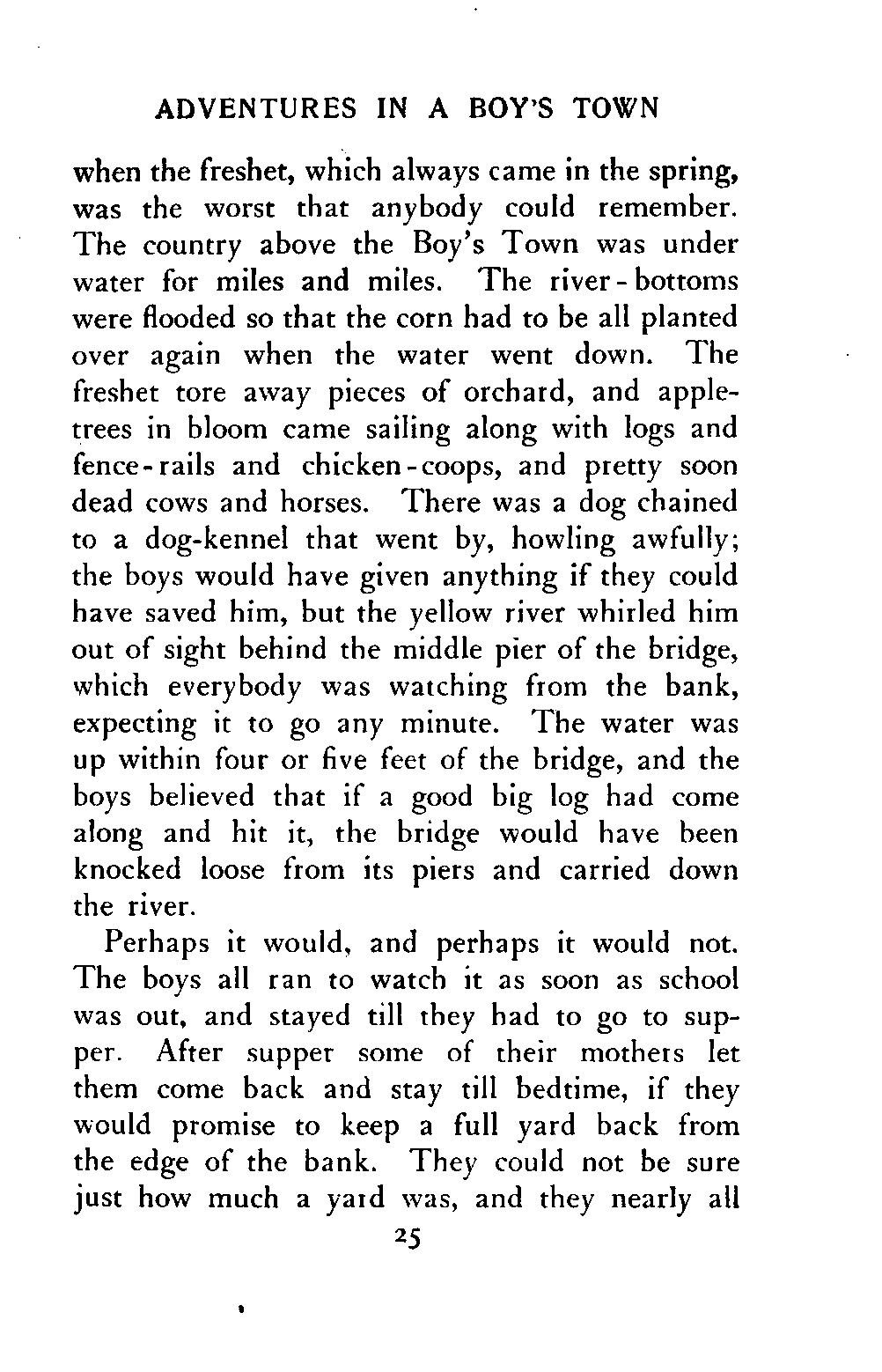 ADVENTURES IN A BOY'S TOWN

when the freshet, which always came in the spring, was the worst that anybody could remember. The country above the Boy's Town was under water for miles and miles. The river-bottoms were flooded so that the corn had to be all planted over again when the water went down. The freshet tore away pieces of orchard, and apple-trees in bloom came sailing along with logs and fence-rails and chicken-coops, and pretty soon dead cows and horses. There was a dog chained to a dog-kennel that went by, howling awfully; the boys would have given anything if they could have saved him, but the yellow river whirled him out of sight behind the middle pier of the bridge, which everybody was watching from the bank, expecting it to go any minute. The water was up within four or five feet of the bridge, and the boys believed that if a good big log had come along and hit it, the bridge would have been knocked loose from its piers and carried down the river.

Perhaps it would, and perhaps it would not. The boys all ran to watch it as soon as school was out, and stayed till they had to go to supper. After supper some of their mothers let them come back and stay till bedtime, if they would promise to keep a full yard back from the edge of the bank. They could not be sure just how much a yard was, and they nearly all

25